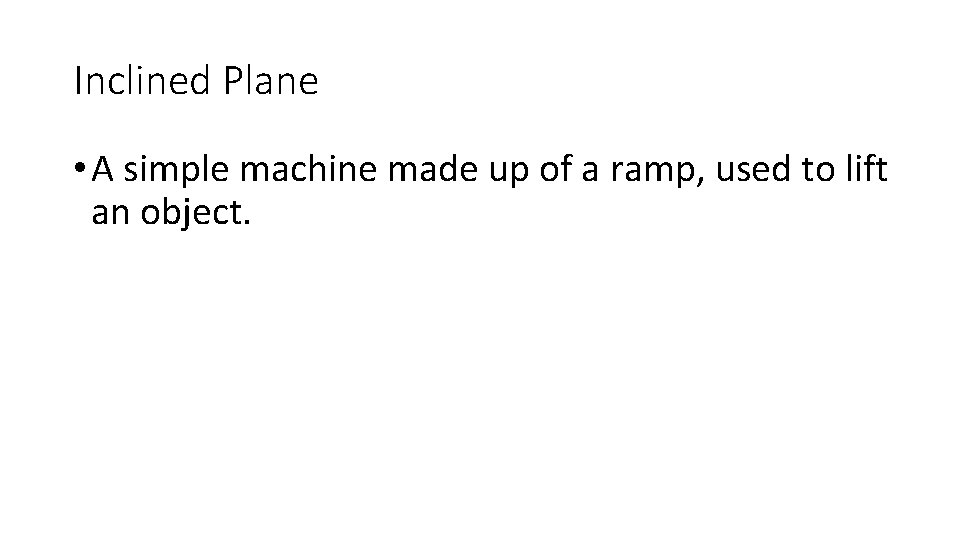 Inclined Plane

• A simple machine made up of a ramp, used to lift an object.